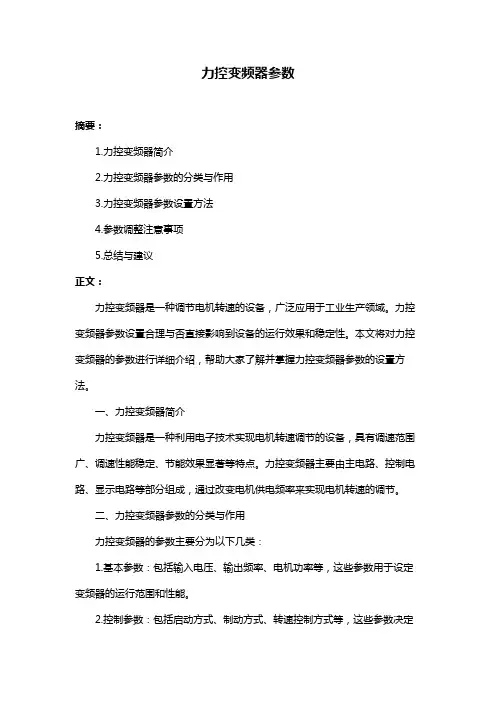 力控变频器参数

摘要：

1.力控变频器简介

2.力控变频器参数的分类与作用

3.力控变频器参数设置方法

4.参数调整注意事项

5.总结与建议

正文：

力控变频器是一种调节电机转速的设备，广泛应用于工业生产领域。力控变频器参数设置合理与否直接影响到设备的运行效果和稳定性。本文将对力控变频器的参数进行详细介绍，帮助大家了解并掌握力控变频器参数的设置方法。

一、力控变频器简介

力控变频器是一种利用电子技术实现电机转速调节的设备，具有调速范围广、调速性能稳定、节能效果显著等特点。力控变频器主要由主电路、控制电路、显示电路等部分组成，通过改变电机供电频率来实现电机转速的调节。

二、力控变频器参数的分类与作用

力控变频器的参数主要分为以下几类：

1.基本参数：包括输入电压、输出频率、电机功率等，这些参数用于设定变频器的运行范围和性能。

2.控制参数：包括启动方式、制动方式、转速控制方式等，这些参数决定